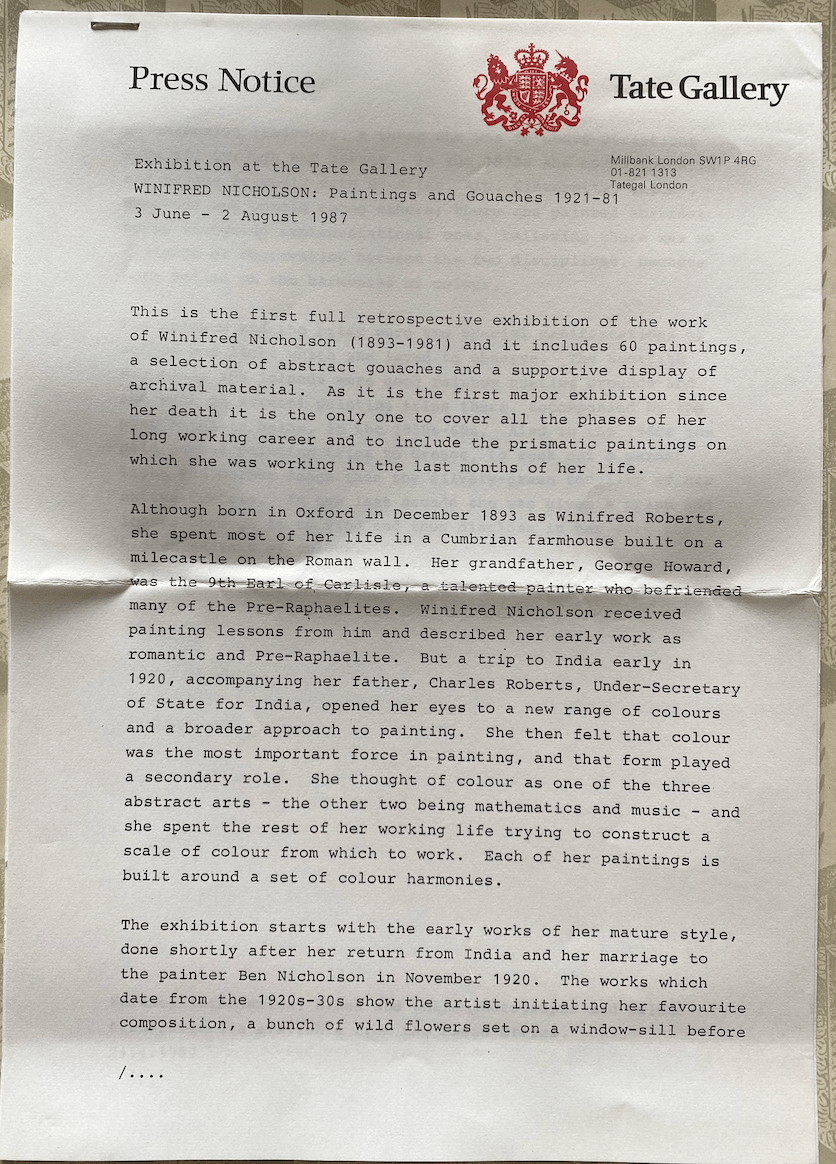 Press Notice

Tate Gallery

Millbank London SW1P 4RG
01-821 1313
Tategal London

Exhibition at the Tate Gallery
WINIFRED NICHOLSON: Paintings and Gouaches 1921-81
3 June - 2 August 1987

This is the first full retrospective exhibition of the work of Winifred Nicholson (1893-1981) and it includes 60 paintings, a selection of abstract gouaches and a supportive display of archival material. As it is the first major exhibition since her death it is the only one to cover all the phases of her long working career and to include the prismatic paintings on which she was working in the last months of her life.

Although born in Oxford in December 1893 as Winifred Roberts, she spent most of her life in a Cumbrian farmhouse built on a milecastle on the Roman wall. Her grandfather, George Howard, was the 9th Earl of Carlisle, a talented painter who befriended many of the Pre-Raphaelites. Winifred Nicholson received painting lessons from him and described her early work as romantic and Pre-Raphaelite. But a trip to India early in 1920, accompanying her father, Charles Roberts, Under-Secretary of State for India, opened her eyes to a new range of colours and a broader approach to painting. She then felt that colour was the most important force in painting, and that form played a secondary role. She thought of colour as one of the three abstract arts - the other two being mathematics and music - and she spent the rest of her working life trying to construct a scale of colour from which to work. Each of her paintings is built around a set of colour harmonies.

The exhibition starts with the early works of her mature style, done shortly after her return from India and her marriage to the painter Ben Nicholson in November 1920. The works which date from the 1920s-30s show the artist initiating her favourite composition, a bunch of wild flowers set on a window-sill before

/....